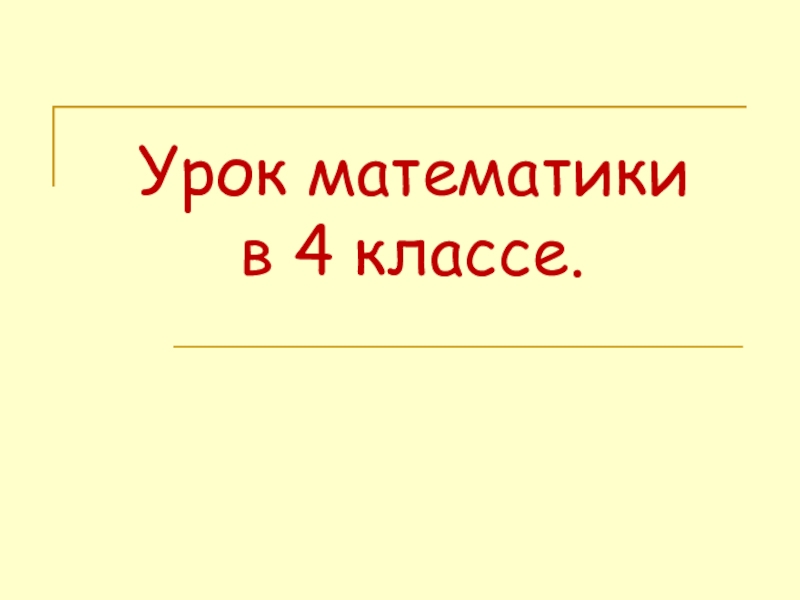 Урок математики
в 4 классе.